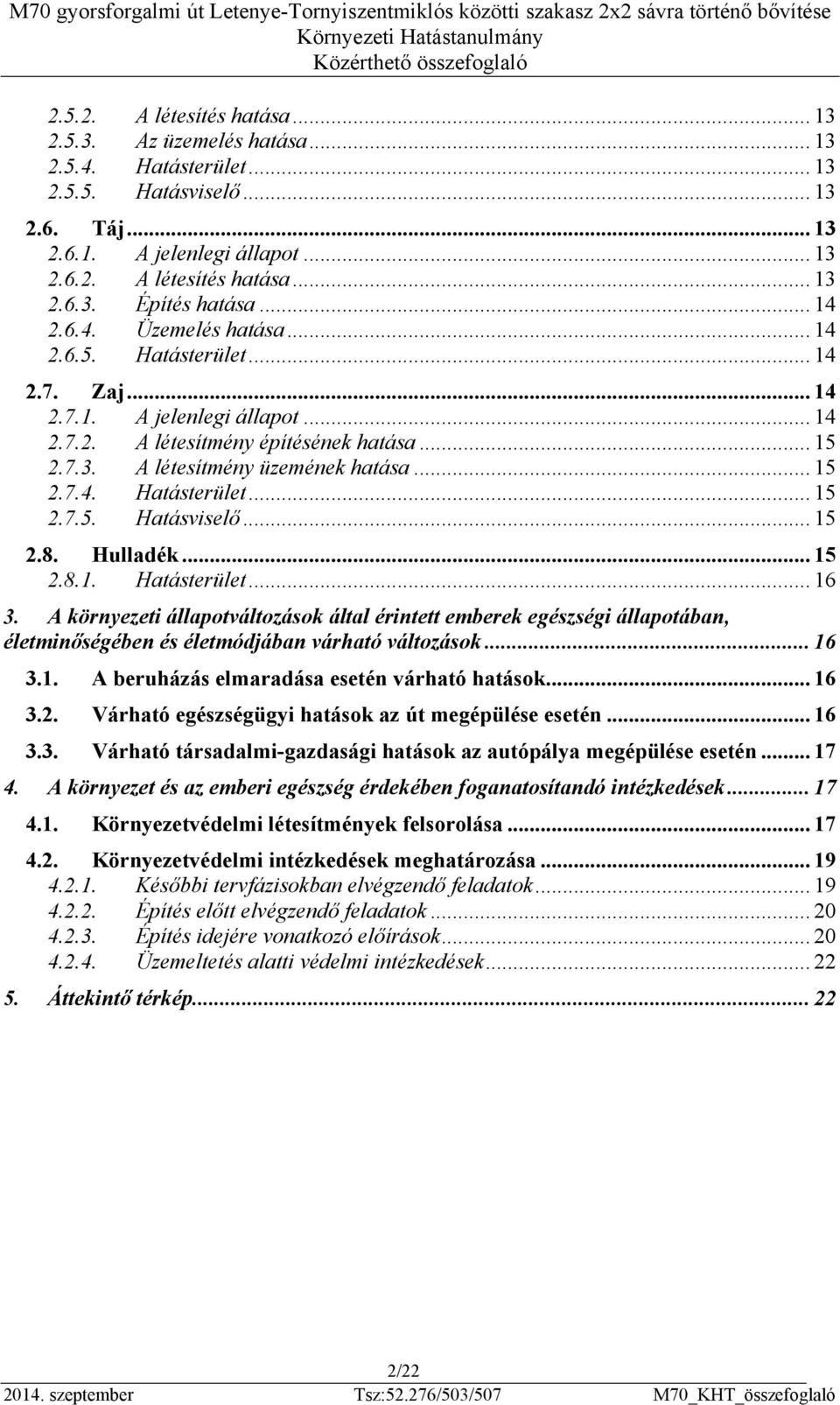 M70 gyorsforgalmi út Letenye-Tornyiszentmiklós közötti szakasz 2x2 sávra történő bővítése
Környezeti Hatástanulmány
Közérthető összefoglaló

2.5.2. A létesítés hatása ... 13
2.5.3. Az üzemelés hatása ... 13
2.5.4. Hatásterület ... 13
2.5.5. Hatásviselő ... 13
2.6. Táj ... 13
2.6.1. A jelenlegi állapot ... 13
2.6.2. A létesítés hatása ... 13
2.6.3. Építés hatása ... 14
2.6.4. Üzemelés hatása ... 14
2.6.5. Hatásterület ... 14
2.7. Zaj ... 14
2.7.1. A jelenlegi állapot ... 14
2.7.2. A létesítmény építésének hatása ... 15
2.7.3. A létesítmény üzemének hatása ... 15
2.7.4. Hatásterület ... 15
2.7.5. Hatásviselő ... 15
2.8. Hulladék ... 15
2.8.1. Hatásterület ... 16
3. A környezeti állapotváltozások által érintett emberek egészségi állapotában, életminőségében és életmódjában várható változások ... 16
3.1. A beruházás elmaradása esetén várható hatások ... 16
3.2. Várható egészségügyi hatások az út megépülése esetén ... 16
3.3. Várható társadalmi-gazdasági hatások az autópálya megépülése esetén ... 17
4. A környezet és az emberi egészség érdekében foganatosítandó intézkedések ... 17
4.1. Környezetvédelmi létesítmények felsorolása ... 17
4.2. Környezetvédelmi intézkedések meghatározása ... 19
4.2.1. Későbbi tervfázisokban elvégzendő feladatok ... 19
4.2.2. Építés előtt elvégzendő feladatok ... 20
4.2.3. Építés idejére vonatkozó előírások ... 20
4.2.4. Üzemeltetés alatti védelmi intézkedések ... 22
5. Áttekintő térkép ... 22

2/22
2014. szeptember Tsz:52.276/503/507 M70_KHT_összefoglaló